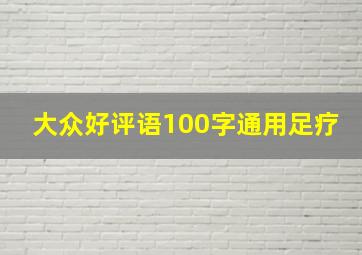 大众好评语100字通用足疗